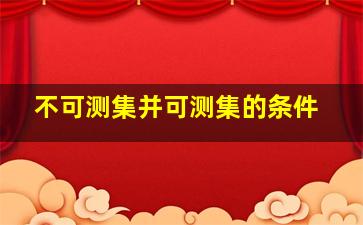 不可测集并可测集的条件